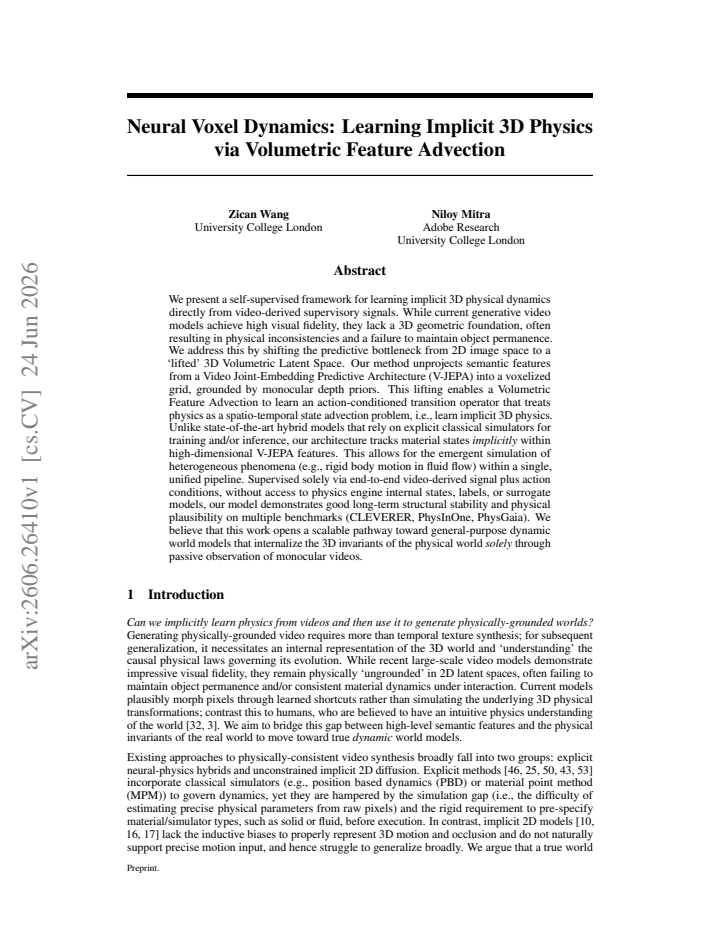 Neural Voxel Dynamics: Learning Implicit 3D Physics via Volumetric Feature Advection

Zican Wang
University College London

Niloy Mitra
Adobe Research
University College London

Abstract

We present a self-supervised framework for learning implicit 3D physical dynamics directly from video-derived supervisory signals. While current generative video models achieve high visual fidelity, they lack a 3D geometric foundation, often resulting in physical inconsistencies and a failure to maintain object permanence. We address this by shifting the predictive bottleneck from 2D image space to a 'lifted' 3D Volumetric Latent Space. Our method unprojects semantic features from a Video Joint-Embedding Predictive Architecture (V-JEPA) into a voxelized grid, grounded by monocular depth priors. This lifting enables a Volumetric Feature Advection to learn an action-conditioned transition operator that treats physics as a spatio-temporal state advection problem, i.e., learn implicit 3D physics. Unlike state-of-the-art hybrid models that rely on explicit classical simulators for training and/or inference, our architecture tracks material states implicitly within high-dimensional V-JEPA features. This allows for the emergent simulation of heterogeneous phenomena (e.g., rigid body motion in fluid flow) within a single, unified pipeline. Supervised solely via end-to-end video-derived signal plus action conditions, without access to physics engine internal states, labels, or surrogate models, our model demonstrates good long-term structural stability and physical plausibility on multiple benchmarks (CLEVERER, PhysInOne, PhysGaia). We believe that this work opens a scalable pathway toward general-purpose dynamic world models that internalize the 3D invariants of the physical world solely through passive observation of monocular videos.

1 Introduction

Can we implicitly learn physics from videos and then use it to generate physically-grounded worlds? Generating physically-grounded video requires more than temporal texture synthesis; for subsequent generalization, it necessitates an internal representation of the 3D world and 'understanding' the causal physical laws governing its evolution. While recent large-scale video models demonstrate impressive visual fidelity, they remain physically 'ungrounded' in 2D latent spaces, often failing to maintain object permanence and/or consistent material dynamics under interaction. Current models plausibly morph pixels through learned shortcuts rather than simulating the underlying 3D physical transformations; contrast this to humans, who are believed to have an intuitive physics understanding of the world [32, 3]. We aim to bridge this gap between high-level semantic features and the physical invariants of the real world to move toward true dynamic world models.

Existing approaches to physically-consistent video synthesis broadly fall into two groups: explicit neural-physics hybrids and unconstrained implicit 2D diffusion. Explicit methods [46, 25, 50, 43, 53] incorporate classical simulators (e.g., position based dynamics (PBD) or material point method (MPM)) to govern dynamics, yet they are hampered by the simulation gap (i.e., the difficulty of estimating precise physical parameters from raw pixels) and the rigid requirement to pre-specify material/simulator types, such as solid or fluid, before execution. In contrast, implicit 2D models [10, 16, 17] lack the inductive biases to properly represent 3D motion and occlusion and do not naturally support precise motion input, and hence struggle to generalize broadly. We argue that a true world

Preprint.

arXiv:2606.26410v1 [cs.CV] 24 Jun 2026